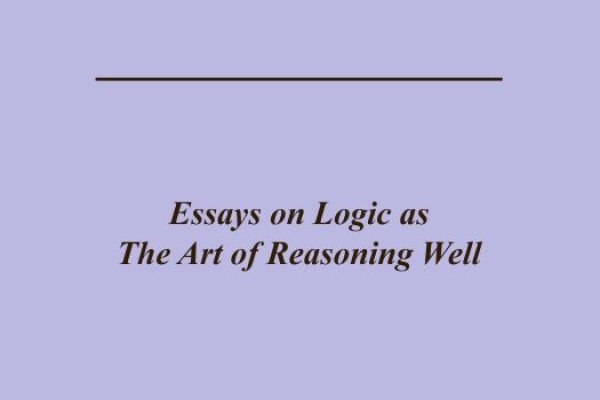 Essays on Logic as
The Art of Reasoning Well